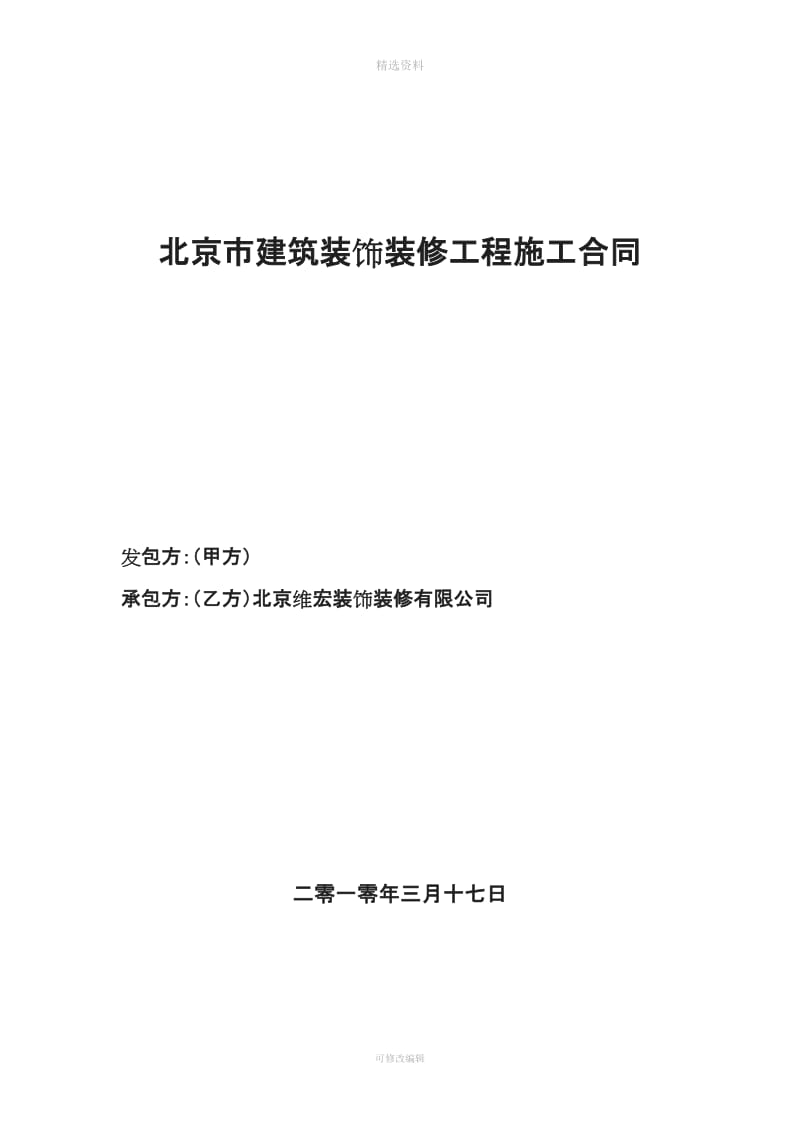 精选资料

北京市建筑装饰装修工程施工合同

发包方:(甲方)

承包方:(乙方)北京维宏装饰装修有限公司

二零一零年三月十七日

可修改编辑